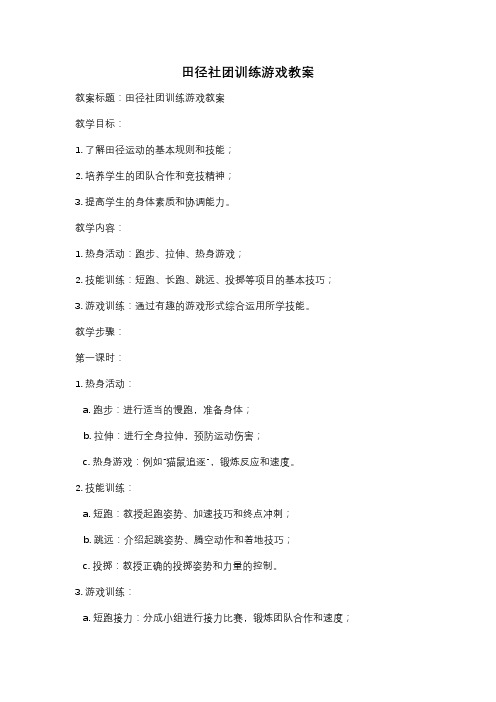 田径社团训练游戏教案

教案标题：田径社团训练游戏教案

教学目标：

1. 了解田径运动的基本规则和技能；

2. 培养学生的团队合作和竞技精神；

3. 提高学生的身体素质和协调能力。

教学内容：

1. 热身活动：跑步、拉伸、热身游戏；

2. 技能训练：短跑、长跑、跳远、投掷等项目的基本技巧；

3. 游戏训练：通过有趣的游戏形式综合运用所学技能。

教学步骤：

第一课时：

1. 热身活动：

a. 跑步：进行适当的慢跑，准备身体；

b. 拉伸：进行全身拉伸，预防运动伤害；

c. 热身游戏：例如"猫鼠追逐"，锻炼反应和速度。

2. 技能训练：

a. 短跑：教授起跑姿势、加速技巧和终点冲刺；

b. 跳远：介绍起跳姿势、腾空动作和着地技巧；

c. 投掷：教授正确的投掷姿势和力量的控制。

3. 游戏训练：

a. 短跑接力：分成小组进行接力比赛，锻炼团队合作和速度；